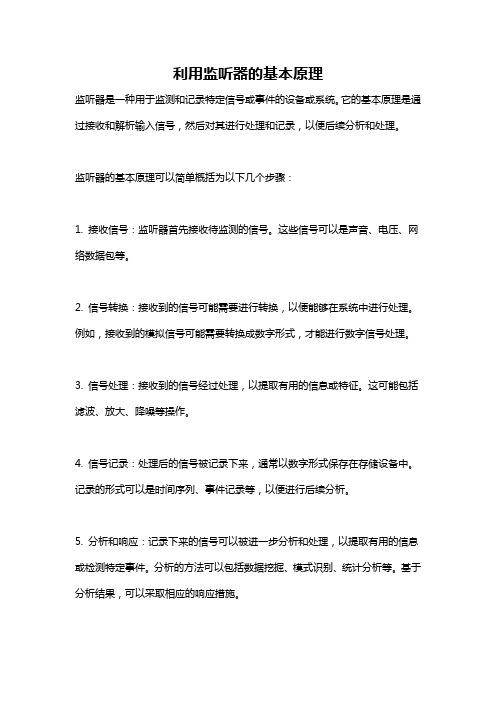 利用监听器的基本原理

监听器是一种用于监测和记录特定信号或事件的设备或系统。它的基本原理是通过接收和解析输入信号，然后对其进行处理和记录，以便后续分析和处理。

监听器的基本原理可以简单概括为以下几个步骤：

1. 接收信号：监听器首先接收待监测的信号。这些信号可以是声音、电压、网络数据包等。

2. 信号转换：接收到的信号可能需要进行转换，以便能够在系统中进行处理。例如，接收到的模拟信号可能需要转换成数字形式，才能进行数字信号处理。

3. 信号处理：接收到的信号经过处理，以提取有用的信息或特征。这可能包括滤波、放大、降噪等操作。

4. 信号记录：处理后的信号被记录下来，通常以数字形式保存在存储设备中。记录的形式可以是时间序列、事件记录等，以便进行后续分析。

5. 分析和响应：记录下来的信号可以被进一步分析和处理，以提取有用的信息或检测特定事件。分析的方法可以包括数据挖掘、模式识别、统计分析等。基于分析结果，可以采取相应的响应措施。